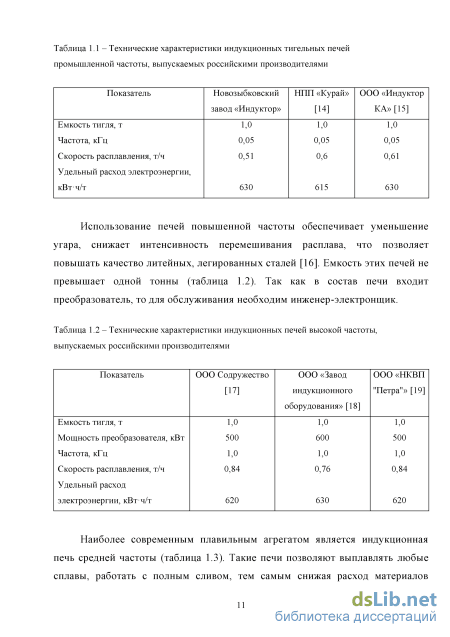 Таблица 1.1 – Технические характеристики индукционных тигельных печей промышленной частоты, выпускаемых российскими производителями

| Показатель | Новозыбковский завод «Индуктор» | НПП «Курай» [14] | ООО «Индуктор КА» [15] |
|---|---|---|---|
| Емкость тигля, т | 1,0 | 1,0 | 1,0 |
| Частота, кГц | 0,05 | 0,05 | 0,05 |
| Скорость расплавления, т/ч | 0,51 | 0,6 | 0,61 |
| Удельный расход электроэнергии, кВт·ч/т | 630 | 615 | 630 |

Использование печей повышенной частоты обеспечивает уменьшение угара, снижает интенсивность перемешивания расплава, что позволяет повышать качество литейных, легированных сталей [16]. Емкость этих печей не превышает одной тонны (таблица 1.2). Так как в состав печи входит преобразователь, то для обслуживания необходим инженер-электронщик.

Таблица 1.2 – Технические характеристики индукционных печей высокой частоты, выпускаемых российскими производителями

| Показатель | ООО Содружество [17] | ООО «Завод индукционного оборудования» [18] | ООО «НКВП "Петра"» [19] |
|---|---|---|---|
| Емкость тигля, т | 1,0 | 1,0 | 1,0 |
| Мощность преобразователя, кВт | 500 | 600 | 500 |
| Частота, кГц | 1,0 | 1,0 | 1,0 |
| Скорость расплавления, т/ч | 0,84 | 0,76 | 0,84 |
| Удельный расход электроэнергии, кВт·ч/т | 620 | 630 | 620 |

Наиболее современным плавильным агрегатом является индукционная печь средней частоты (таблица 1.3). Такие печи позволяют выплавлять любые сплавы, работать с полным сливом, тем самым снижая расход материалов

11

dsLib.net
библиотека диссертаций